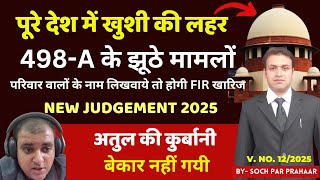 पूरे देश में खुशी की लहर

498-A के झूठे मामलों

परिवार वालों के नाम लिखवाये तो होगी FIR खारिज

NEW JUDGEMENT 2025

अतुल की कुर्बानी बेकार नहीं गयी

V. NO. 12/2025

BY- SOCH PAR PRAHAAR